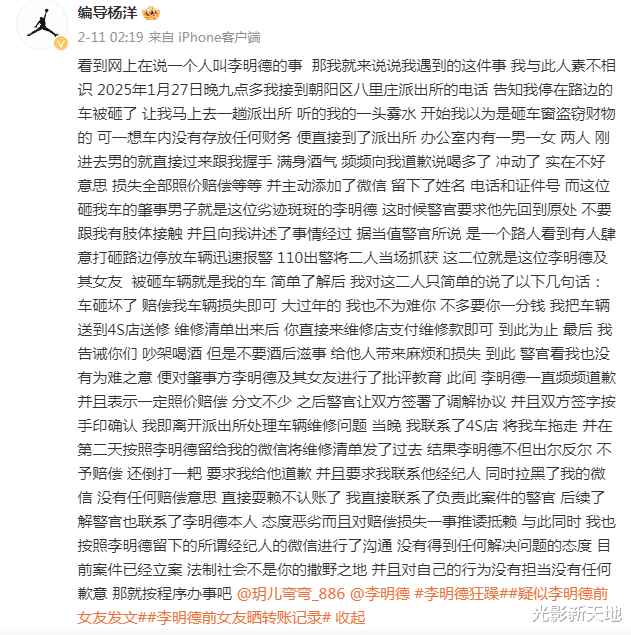 编导杨洋

2-11 02:19 来自 iPhone客户端

看到网上在说一个人叫李明德的事 那我就来说说我遇到的这件事 我与此人素不相识 2025年1月27日晚九点多我接到朝阳区八里庄派出所的电话 告知我停在路边的车被砸了 让我马上去一趟派出所 听的我的一头雾水 开始我以为是砸车窗盗窃财物的 可一想车内没有存放任何财务 便直接到了派出所 办公室内有一男一女 两人 刚进去男的就直接过来跟我握手 满身酒气 频频向我道歉说喝多了 冲动了 实在不好意思 损失全部照价赔偿等等 并主动添加了微信 留下了姓名 电话和证件号 而这位砸我车的肇事男子就是这位劣迹斑斑的李明德 这时候警官要求他先回到原处 不要跟我有肢体接触 并且向我讲述了事情经过 据当值警官所说 是一个路人看到有人肆意打砸路边停放车辆迅速报警 110出警将二人当场抓获 这二位就是这位李明德及其女友 被砸车辆就是我的车 简单了解后 我对这二人只简单的说了以下几句话：车砸坏了 赔偿我车辆损失即可 大过年的 我也不为难你 不多要你一分钱 我把车辆送到4S店送修 维修清单出来后 你直接来维修店支付维修款即可 到此为止 最后 我告诫你们 吵架喝酒 但是不要酒后滋事 给他人带来麻烦和损失 到此 警官看我也没有为难之意 便对肇事方李明德及其女友进行了批评教育 此间 李明德一直频频道歉 并且表示一定照价赔偿 分文不少 之后警官让双方签署了调解协议 并且双方签字按手印确认 我即离开派出所处理车辆维修问题 当晚 我联系了4S店 将我车拖走 并在第二天按照李明德留给我的微信将维修清单发了过去 结果李明德不但出尔反尔 不予赔偿 还倒打一耙 要求我给他道歉 并且要求我联系他经纪人 同时拉黑了我的微信 没有任何赔偿意思 直接耍赖不认账了 我直接联系了负责此案件的警官 后续了解警官也联系了李明德本人 态度恶劣而且对赔偿损失一事推诿抵赖 与此同时 我也按照李明德留下的所谓经纪人的微信进行了沟通 没有得到任何解决问题的态度 目前案件已经立案 法制社会不是你的撒野之地 并且对自己的行为没有担当没有任何歉意 那就按程序办事吧 @玥儿弯弯_886 @李明德 #李明德狂躁##疑似李明德前女友发文##李明德前女友晒转账记录# 收起

光影新天地